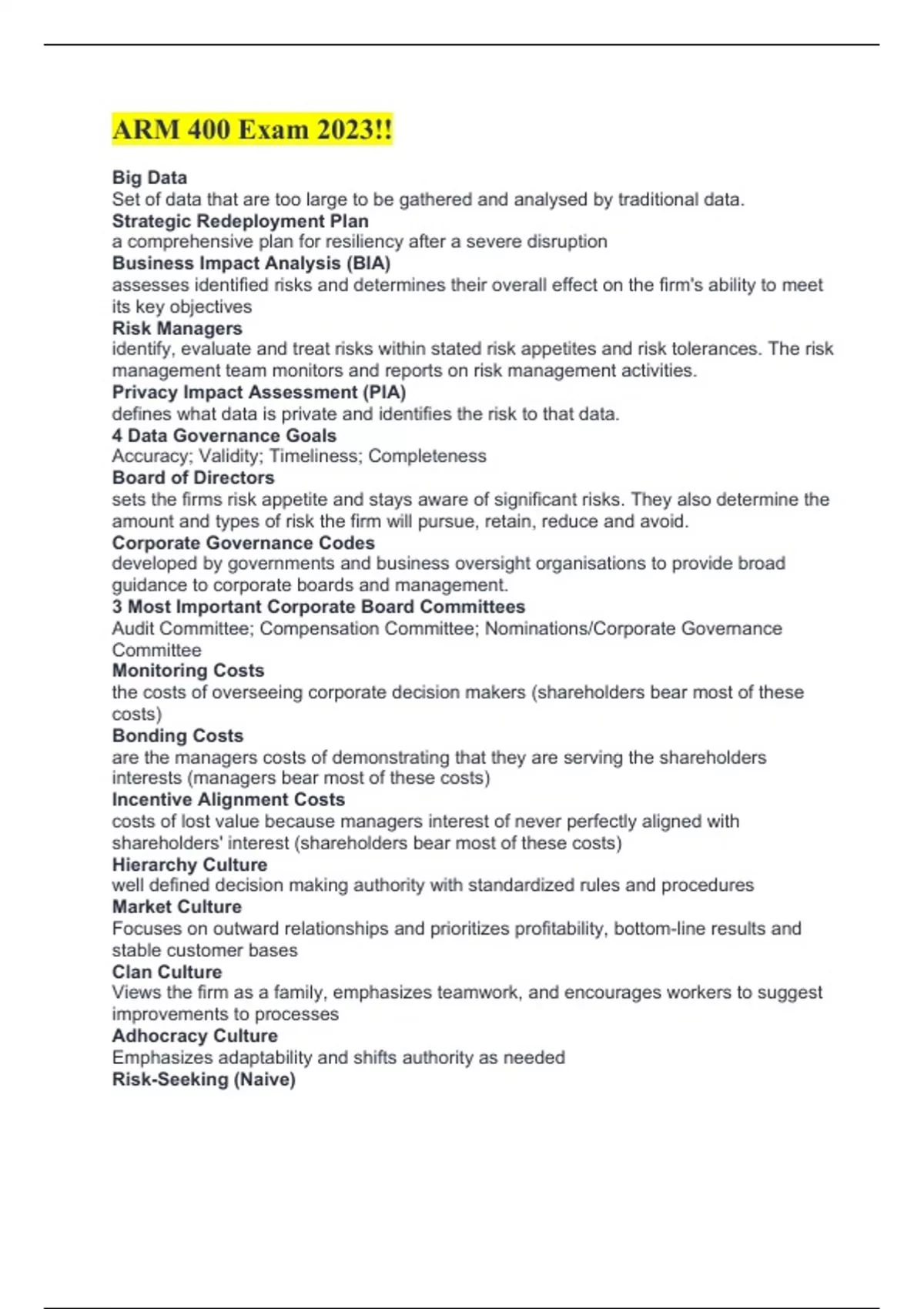 ARM 400 Exam 2023!!

Big Data
Set of data that are too large to be gathered and analysed by traditional data.
Strategic Redeployment Plan
a comprehensive plan for resiliency after a severe disruption
Business Impact Analysis (BIA)
assesses identified risks and determines their overall effect on the firm's ability to meet its key objectives
Risk Managers
identify, evaluate and treat risks within stated risk appetites and risk tolerances. The risk management team monitors and reports on risk management activities.
Privacy Impact Assessment (PIA)
defines what data is private and identifies the risk to that data.
4 Data Governance Goals
Accuracy; Validity; Timeliness; Completeness
Board of Directors
sets the firms risk appetite and stays aware of significant risks. They also determine the amount and types of risk the firm will pursue, retain, reduce and avoid.
Corporate Governance Codes
developed by governments and business oversight organisations to provide broad guidance to corporate boards and management.
3 Most Important Corporate Board Committees
Audit Committee; Compensation Committee; Nominations/Corporate Governance Committee
Monitoring Costs
the costs of overseeing corporate decision makers (shareholders bear most of these costs)
Bonding Costs
are the managers costs of demonstrating that they are serving the shareholders interests (managers bear most of these costs)
Incentive Alignment Costs
costs of lost value because managers interest of never perfectly aligned with shareholders' interest (shareholders bear most of these costs)
Hierarchy Culture
well defined decision making authority with standardized rules and procedures
Market Culture
Focuses on outward relationships and prioritizes profitability, bottom-line results and stable customer bases
Clan Culture
Views the firm as a family, emphasizes teamwork, and encourages workers to suggest improvements to processes
Adhocracy Culture
Emphasizes adaptability and shifts authority as needed
Risk-Seeking (Naive)